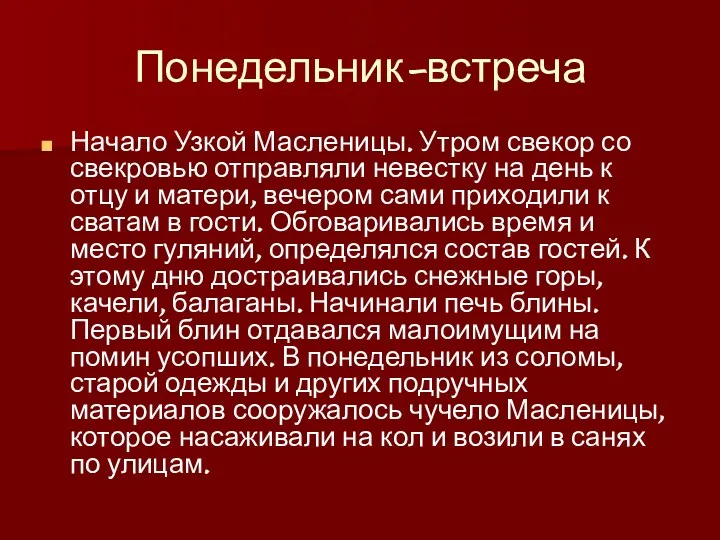 Понедельник–встреча

Начало Узкой Масленицы. Утром свекор со свекровью отправляли невестку на день к отцу и матери, вечером сами приходили к сватам в гости. Обговаривались время и место гуляний, определялся состав гостей. К этому дню достраивались снежные горы, качели, балаганы. Начинали печь блины. Первый блин отдавался малоимущим на помин усопших. В понедельник из соломы, старой одежды и других подручных материалов сооружалось чучело Масленицы, которое насаживали на кол и возили в санях по улицам.